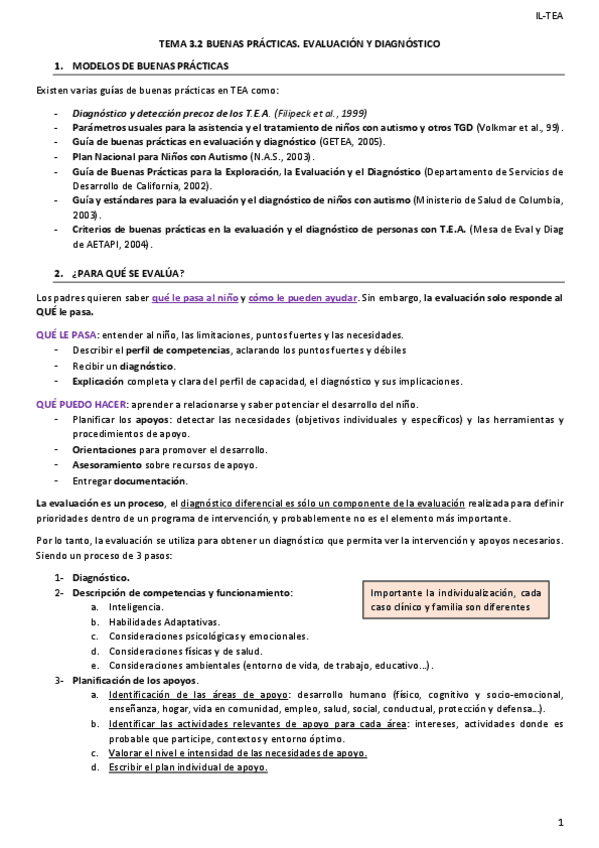 IL-TEA

TEMA 3.2 BUENAS PRÁCTICAS. EVALUACIÓN Y DIAGNÓSTICO

1. MODELOS DE BUENAS PRÁCTICAS

Existen varias guías de buenas prácticas en TEA como:

- Diagnóstico y detección precoz de los T.E.A. (Filipeck et al., 1999)
- Parámetros usuales para la asistencia y el tratamiento de niños con autismo y otros TGD (Volkmar et al., 99).
- Guía de buenas prácticas en evaluación y diagnóstico (GETEA, 2005).
- Plan Nacional para Niños con Autismo (N.A.S., 2003).
- Guía de Buenas Prácticas para la Exploración, la Evaluación y el Diagnóstico (Departamento de Servicios de Desarrollo de California, 2002).
- Guía y estándares para la evaluación y el diagnóstico de niños con autismo (Ministerio de Salud de Columbia, 2003).
- Criterios de buenas prácticas en la evaluación y el diagnóstico de personas con T.E.A. (Mesa de Eval y Diag de AETAPI, 2004).

2. ¿PARA QUÉ SE EVALÚA?

Los padres quieren saber qué le pasa al niño y cómo le pueden ayudar. Sin embargo, la evaluación solo responde al QUÉ le pasa.

QUÉ LE PASA: entender al niño, las limitaciones, puntos fuertes y las necesidades.
- Describir el perfil de competencias, aclarando los puntos fuertes y débiles
- Recibir un diagnóstico.
- Explicación completa y clara del perfil de capacidad, el diagnóstico y sus implicaciones.

QUÉ PUEDO HACER: aprender a relacionarse y saber potenciar el desarrollo del niño.
- Planificar los apoyos: detectar las necesidades (objetivos individuales y específicos) y las herramientas y procedimientos de apoyo.
- Orientaciones para promover el desarrollo.
- Asesoramiento sobre recursos de apoyo.
- Entregar documentación.

La evaluación es un proceso, el diagnóstico diferencial es sólo un componente de la evaluación realizada para definir prioridades dentro de un programa de intervención, y probablemente no es el elemento más importante.

Por lo tanto, la evaluación se utiliza para obtener un diagnóstico que permita ver la intervención y apoyos necesarios. Siendo un proceso de 3 pasos:

1- Diagnóstico.
2- Descripción de competencias y funcionamiento:
a. Inteligencia.
b. Habilidades Adaptativas.
c. Consideraciones psicológicas y emocionales.
d. Consideraciones físicas y de salud.
e. Consideraciones ambientales (entorno de vida, de trabajo, educativo…).

Importante la individualización, cada caso clínico y familia son diferentes

3- Planificación de los apoyos.
a. Identificación de las áreas de apoyo: desarrollo humano (físico, cognitivo y socio-emocional, enseñanza, hogar, vida en comunidad, empleo, salud, social, conductual, protección y defensa…).
b. Identificar las actividades relevantes de apoyo para cada área: intereses, actividades donde es probable que participe, contextos y entorno óptimo.
c. Valorar el nivel e intensidad de las necesidades de apoyo.
d. Escribir el plan individual de apoyo.

1